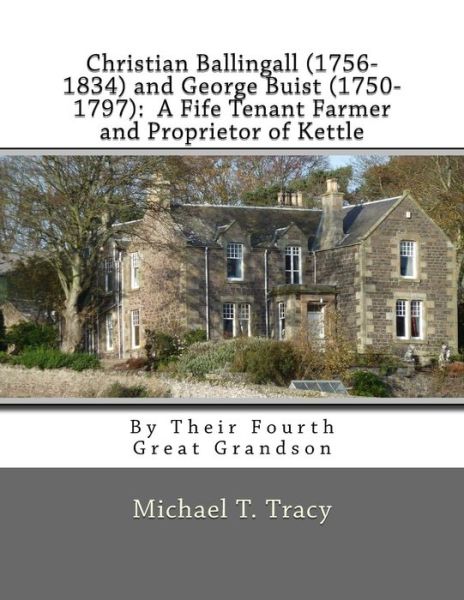 Christian Ballingall (1756-1834) and George Buist (1750-1797): A Fife Tenant Farmer and Proprietor of Kettle

By Their Fourth Great Grandson

Michael T. Tracy